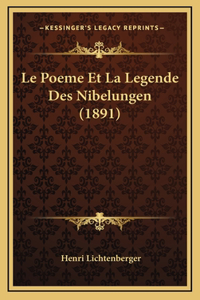 —KESSINGER'S LEGACY REPRINTS—

Le Poeme Et La Legende Des Nibelungen (1891)

Henri Lichtenberger